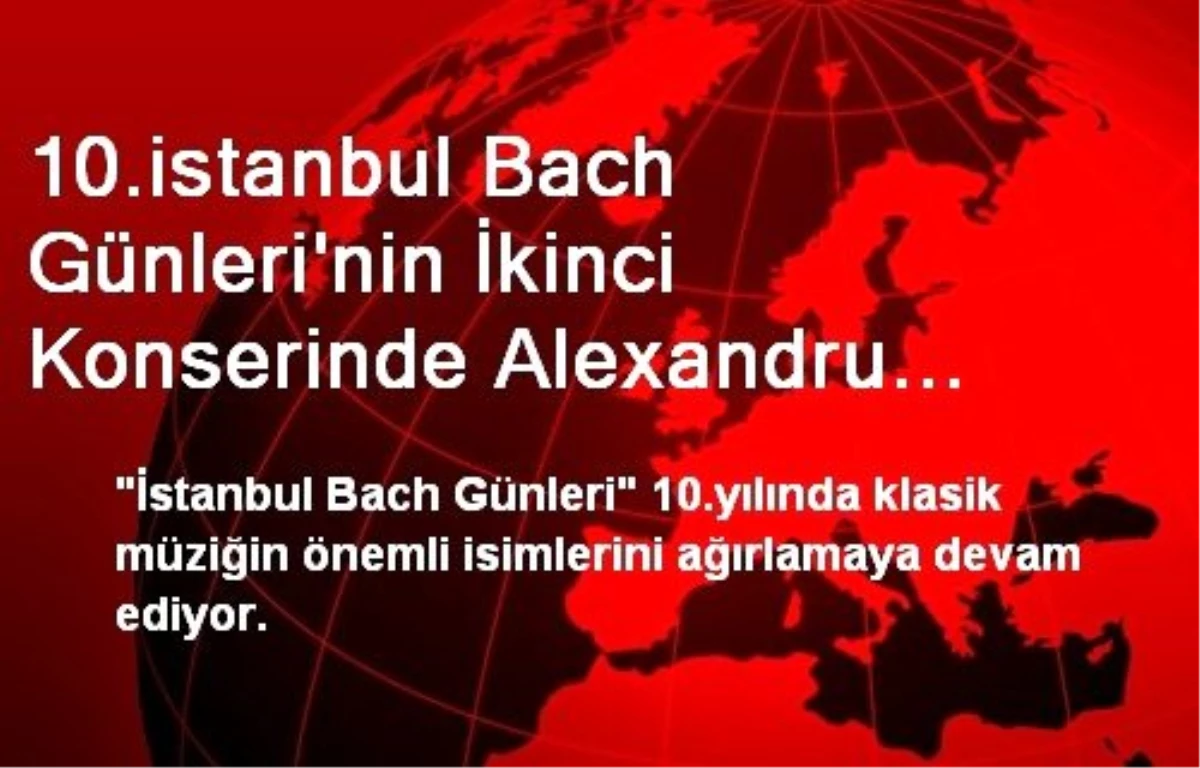 10.istanbul Bach Günleri'nin İkinci Konserinde Alexandru…

"İstanbul Bach Günleri" 10.yılında klasik müziğin önemli isimlerini ağırlamaya devam ediyor.